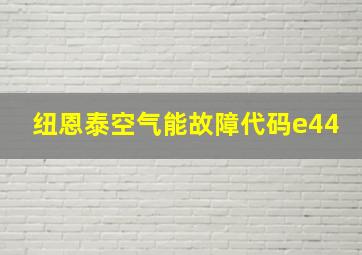 纽恩泰空气能故障代码e44